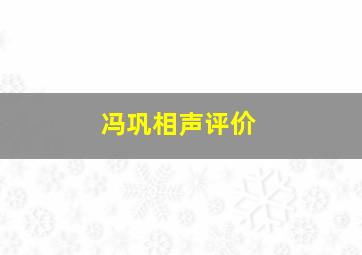 冯巩相声评价